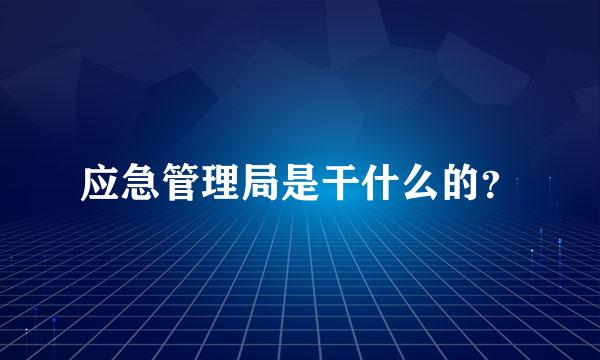 应急管理局是干什么的?